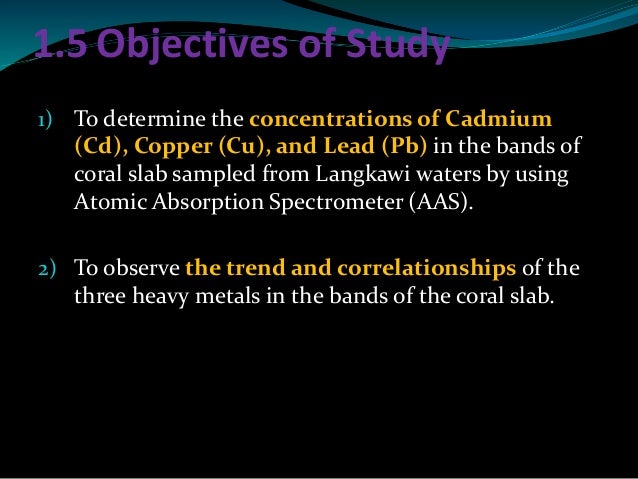 1.5 Objectives of Study

1) To determine the concentrations of Cadmium (Cd), Copper (Cu), and Lead (Pb) in the bands of coral slab sampled from Langkawi waters by using Atomic Absorption Spectrometer (AAS).

2) To observe the trend and correlationships of the three heavy metals in the bands of the coral slab.